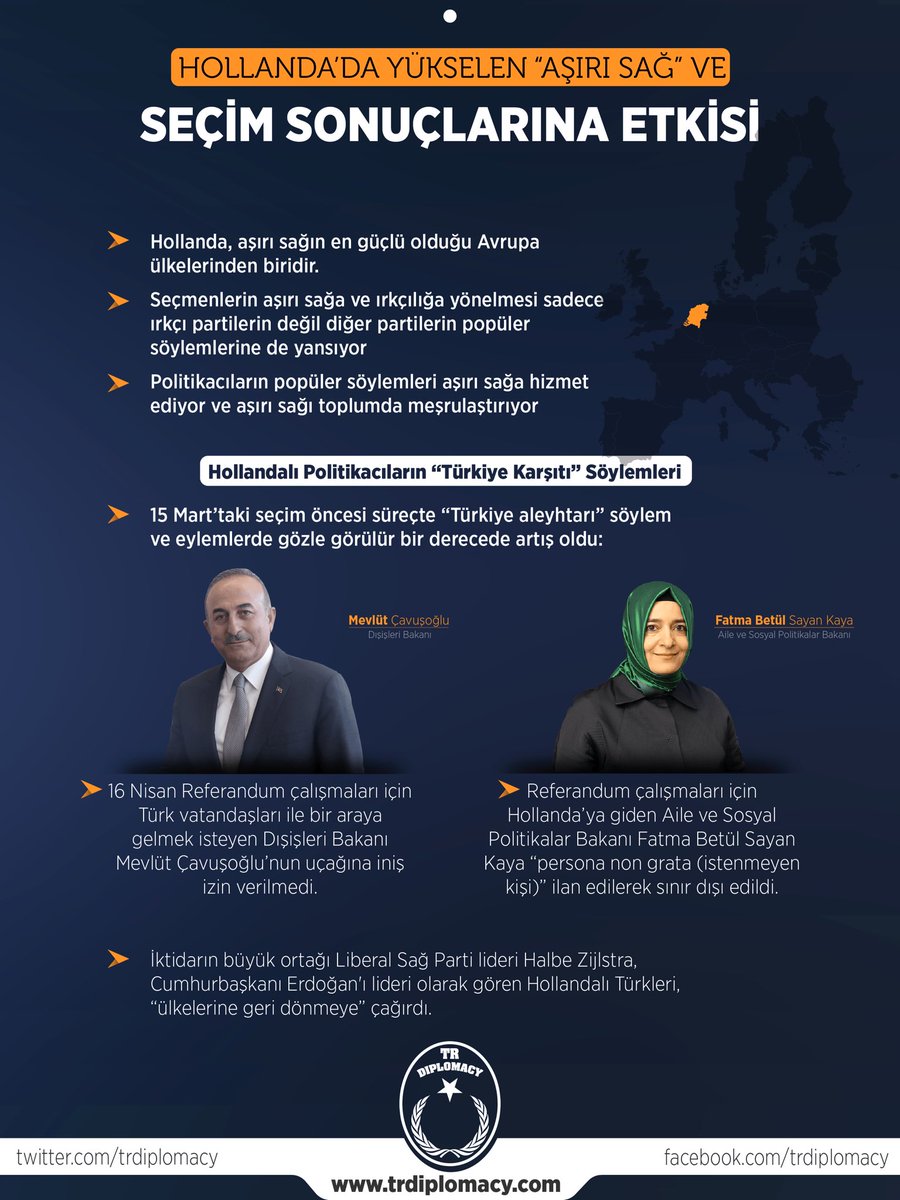 HOLLANDA'DA YÜKSELEN "AŞIRI SAĞ" VE

SEÇİM SONUÇLARINA ETKİSİ

Hollanda, aşırı sağın en güçlü olduğu Avrupa ülkelerinden biridir.

Seçmenlerin aşırı sağa ve ırkçılığa yönelmesi sadece ırkçı partilerin değil diğer partilerin popüler söylemlerine de yansıyor

Politikacıların popüler söylemleri aşırı sağa hizmet ediyor ve aşırı sağı toplumda meşrulaştırıyor

Hollandalı Politikacıların "Türkiye Karşıtı" Söylemleri

15 Mart'taki seçim öncesi süreçte "Türkiye aleyhtarı" söylem ve eylemlerde gözle görülür bir derecede artış oldu:

Mevlüt Çavuşoğlu
Dışişleri Bakanı

Fatma Betül Sayan Kaya
Aile ve Sosyal Politikalar Bakanı

16 Nisan Referandum çalışmaları için Türk vatandaşları ile bir araya gelmek isteyen Dışişleri Bakanı Mevlüt Çavuşoğlu'nun uçağına iniş izin verilmedi.

Referandum çalışmaları için Hollanda'ya giden Aile ve Sosyal Politikalar Bakanı Fatma Betül Sayan Kaya "persona non grata (istenmeyen kişi)" ilan edilerek sınır dışı edildi.

İktidarın büyük ortağı Liberal Sağ Parti lideri Halbe Zijlstra, Cumhurbaşkanı Erdoğan'ı lideri olarak gören Hollandalı Türkleri, "ülkelerine geri dönmeye" çağırdı.

TR DIPLOMACY

twitter.com/trdiplomacy

www.trdiplomacy.com

facebook.com/trdiplomacy